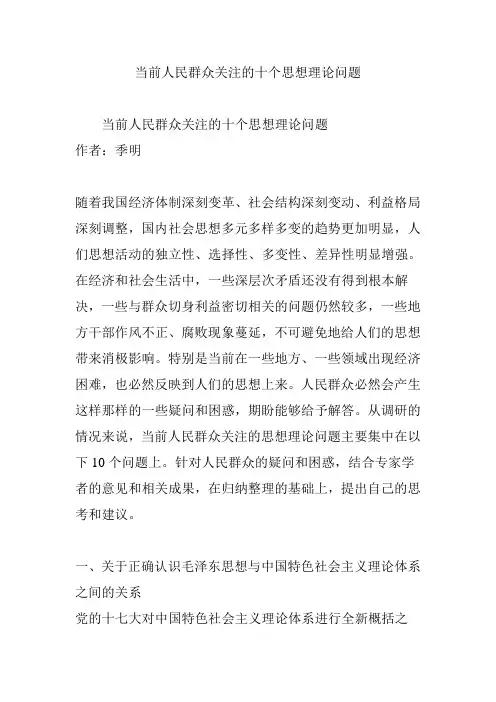 当前人民群众关注的十个思想理论问题

当前人民群众关注的十个思想理论问题
作者：季明

随着我国经济体制深刻变革、社会结构深刻变动、利益格局深刻调整，国内社会思想多元多样多变的趋势更加明显，人们思想活动的独立性、选择性、多变性、差异性明显增强。在经济和社会生活中，一些深层次矛盾还没有得到根本解决，一些与群众切身利益密切相关的问题仍然较多，一些地方干部作风不正、腐败现象蔓延，不可避免地给人们的思想带来消极影响。特别是当前在一些地方、一些领域出现经济困难，也必然反映到人们的思想上来。人民群众必然会产生这样那样的一些疑问和困惑，期盼能够给予解答。从调研的情况来说，当前人民群众关注的思想理论问题主要集中在以下10个问题上。针对人民群众的疑问和困惑，结合专家学者的意见和相关成果，在归纳整理的基础上，提出自己的思考和建议。

一、关于正确认识毛泽东思想与中国特色社会主义理论体系之间的关系
党的十七大对中国特色社会主义理论体系进行全新概括之